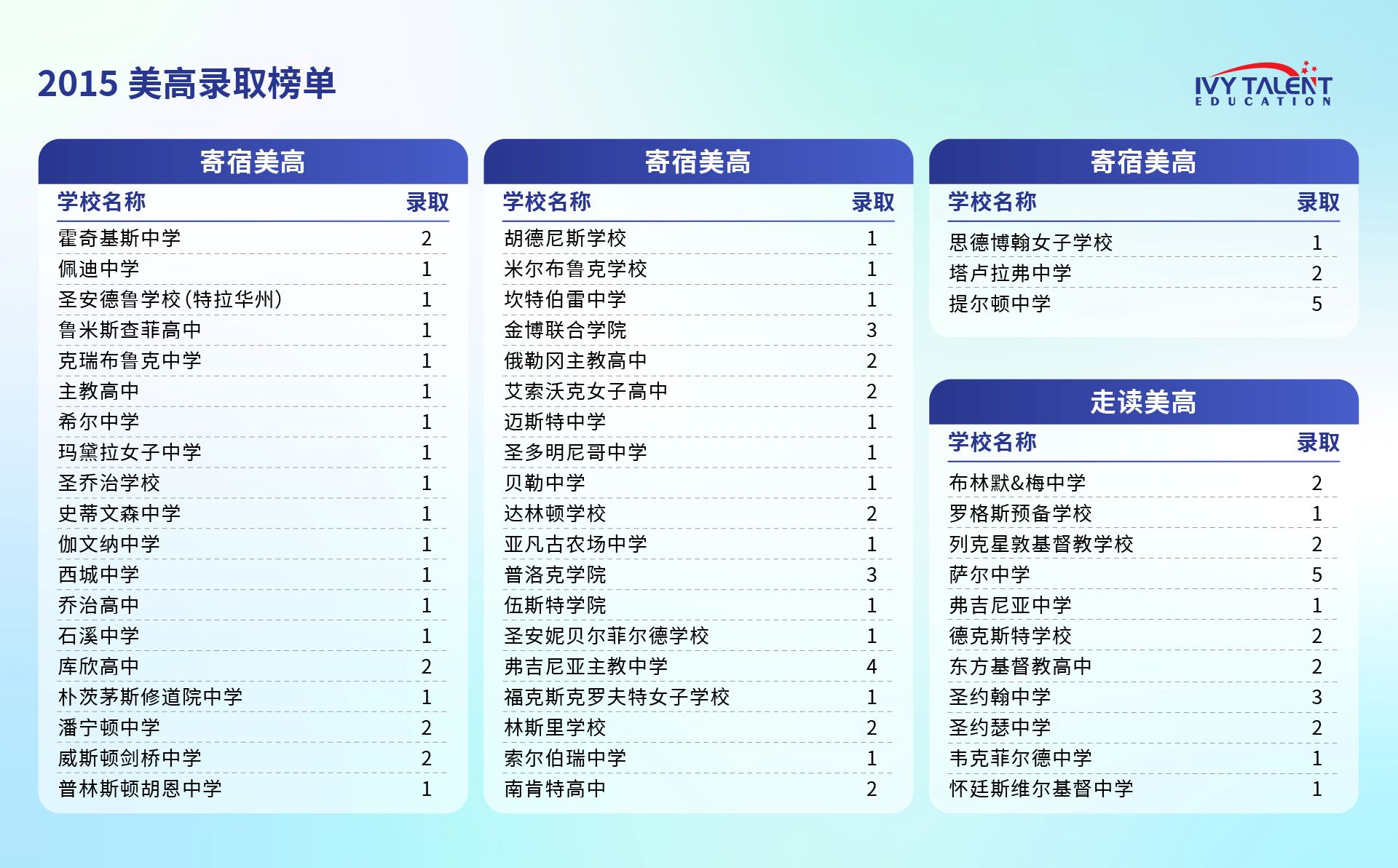 2015 美高录取榜单

IVY TALENT EDUCATION

寄宿美高

| 学校名称 | 录取 |
|---|---|
| 霍奇基斯中学 | 2 |
| 佩迪中学 | 1 |
| 圣安德鲁学校(特拉华州) | 1 |
| 鲁米斯查菲高中 | 1 |
| 克瑞布鲁克中学 | 1 |
| 主教高中 | 1 |
| 希尔中学 | 1 |
| 玛黛拉女子中学 | 1 |
| 圣乔治学校 | 1 |
| 史蒂文森中学 | 1 |
| 伽文纳中学 | 1 |
| 西城中学 | 1 |
| 乔治高中 | 1 |
| 石溪中学 | 1 |
| 库欣高中 | 2 |
| 朴茨茅斯修道院中学 | 1 |
| 潘宁顿中学 | 2 |
| 威斯顿剑桥中学 | 2 |
| 普林斯顿胡恩中学 | 1 |

寄宿美高

| 学校名称 | 录取 |
|---|---|
| 胡德尼斯学校 | 1 |
| 米尔布鲁克学校 | 1 |
| 坎特伯雷中学 | 1 |
| 金博联合学院 | 3 |
| 俄勒冈主教高中 | 2 |
| 艾索沃克女子高中 | 2 |
| 迈斯特中学 | 1 |
| 圣多明尼哥中学 | 1 |
| 贝勒中学 | 1 |
| 达林顿学校 | 2 |
| 亚凡古农场中学 | 1 |
| 普洛克学院 | 3 |
| 伍斯特学院 | 1 |
| 圣安妮贝尔菲尔德学校 | 1 |
| 弗吉尼亚主教中学 | 4 |
| 福克斯克罗夫特女子学校 | 1 |
| 林斯里学校 | 2 |
| 索尔伯瑞中学 | 1 |
| 南肯特高中 | 2 |

寄宿美高

| 学校名称 | 录取 |
|---|---|
| 思德博翰女子学校 | 1 |
| 塔卢拉弗中学 | 2 |
| 提尔顿中学 | 5 |

走读美高

| 学校名称 | 录取 |
|---|---|
| 布林默&梅中学 | 2 |
| 罗格斯预备学校 | 1 |
| 列克星敦基督教学校 | 2 |
| 萨尔中学 | 5 |
| 弗吉尼亚中学 | 1 |
| 德克斯特学校 | 2 |
| 东方基督教高中 | 2 |
| 圣约翰中学 | 3 |
| 圣约瑟中学 | 2 |
| 韦克菲尔德中学 | 1 |
| 怀廷斯维尔基督中学 | 1 |